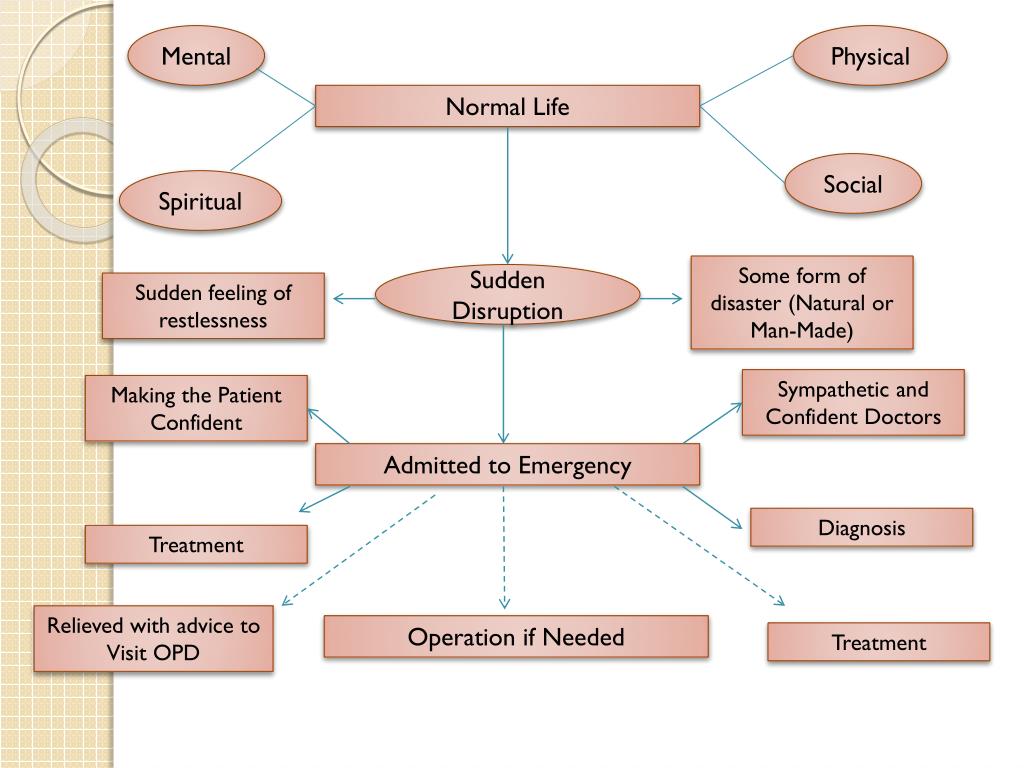 Mental

Physical

Normal Life

Spiritual

Social

Sudden feeling of restlessness

Sudden Disruption

Some form of disaster (Natural or Man-Made)

Making the Patient Confident

Sympathetic and Confident Doctors

Admitted to Emergency

Treatment

Diagnosis

Relieved with advice to Visit OPD

Operation if Needed

Treatment